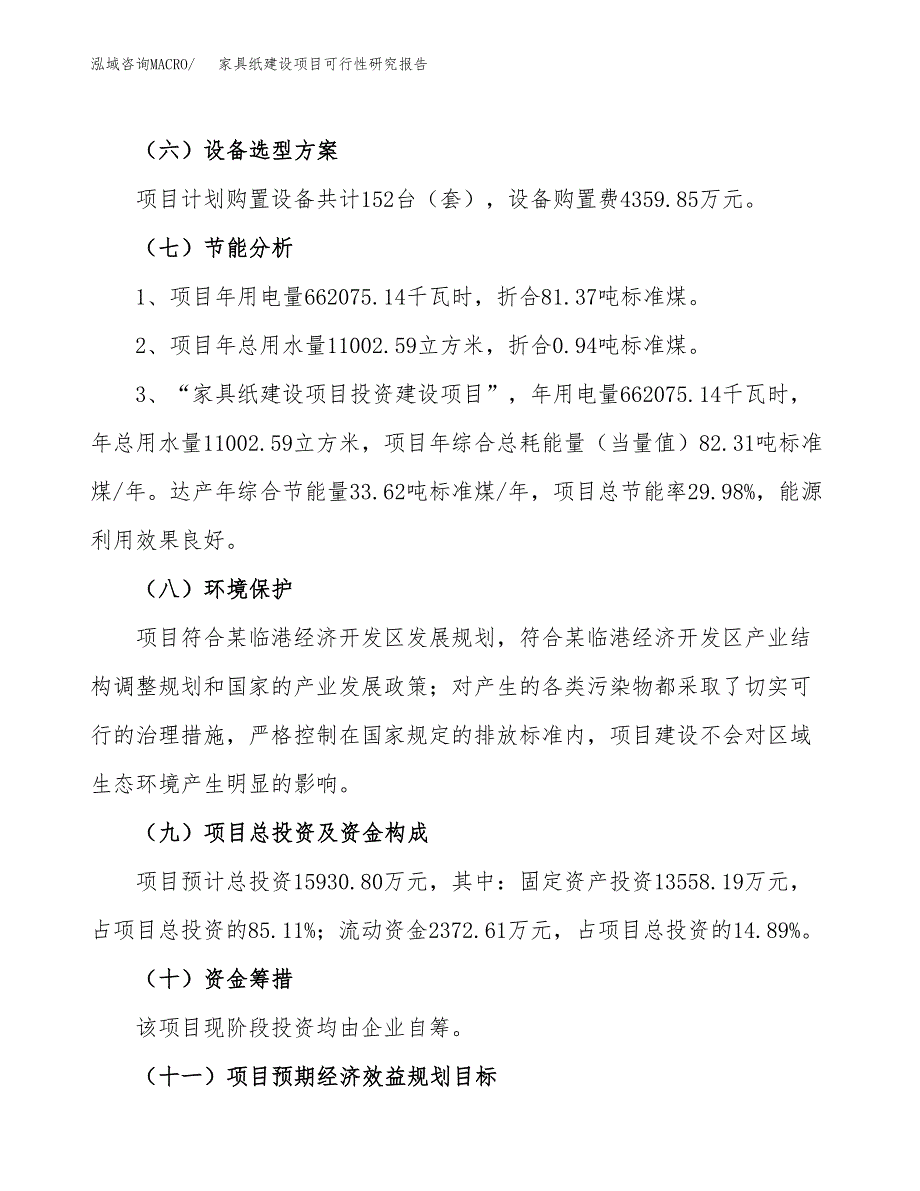 泓域咨询MACRO/　　家具纸建设项目可行性研究报告

（六）设备选型方案

项目计划购置设备共计152台（套），设备购置费4359.85万元。

（七）节能分析

1、项目年用电量662075.14千瓦时，折合81.37吨标准煤。

2、项目年总用水量11002.59立方米，折合0.94吨标准煤。

3、“家具纸建设项目投资建设项目”，年用电量662075.14千瓦时，年总用水量11002.59立方米，项目年综合总耗能量（当量值）82.31吨标准煤/年。达产年综合节能量33.62吨标准煤/年，项目总节能率29.98%，能源利用效果良好。

（八）环境保护

项目符合某临港经济开发区发展规划，符合某临港经济开发区产业结构调整规划和国家的产业发展政策；对产生的各类污染物都采取了切实可行的治理措施，严格控制在国家规定的排放标准内，项目建设不会对区域生态环境产生明显的影响。

（九）项目总投资及资金构成

项目预计总投资15930.80万元，其中：固定资产投资13558.19万元，占项目总投资的85.11%；流动资金2372.61万元，占项目总投资的14.89%。

（十）资金筹措

该项目现阶段投资均由企业自筹。

（十一）项目预期经济效益规划目标